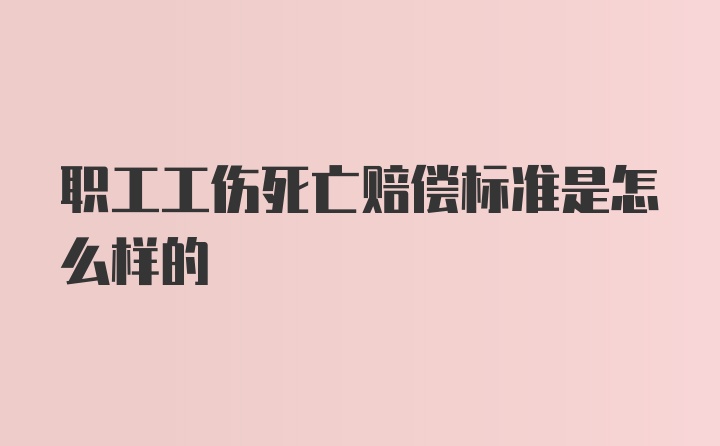 职工工伤死亡赔偿标准是怎么样的